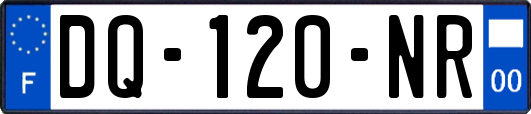 F

DQ-120-NR

00